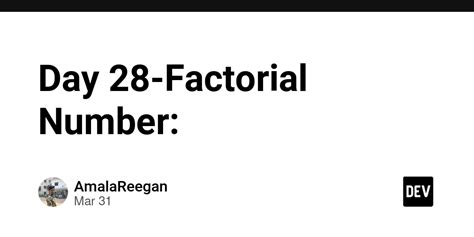 Day 28-Factorial Number:

AmalaReegan
Mar 31

DEV